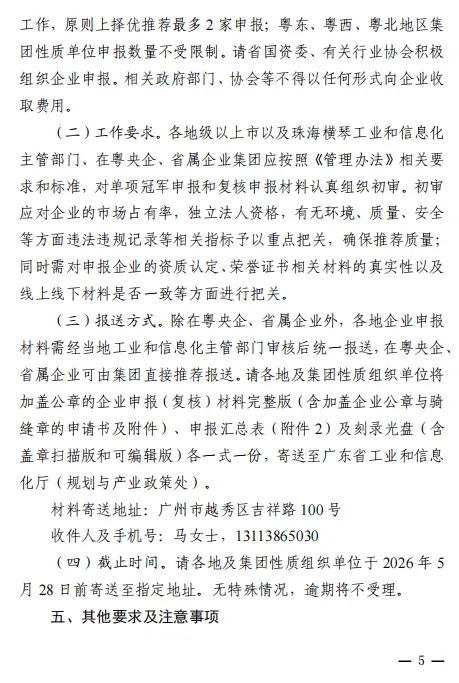 工作，原则上择优推荐最多 2 家申报；粤东、粤西、粤北地区集团性质单位申报数量不受限制。请省国资委、有关行业协会积极组织企业申报。相关政府部门、协会等不得以任何形式向企业收取费用。

（二）工作要求。各地级以上市以及珠海横琴工业和信息化主管部门、在粤央企、省属企业集团应按照《管理办法》相关要求和标准，对单项冠军申报和复核申报材料认真组织初审。初审应对企业的市场占有率，独立法人资格，有无环境、质量、安全等方面违法违规记录等相关指标予以重点把关，确保推荐质量；同时需对申报企业的资质认定、荣誉证书相关材料的真实性以及线上线下材料是否一致等方面进行把关。

（三）报送方式。除在粤央企、省属企业外，各地企业申报材料需经当地工业和信息化主管部门审核后统一报送，在粤央企、省属企业可由集团直接推荐报送。请各地及集团性质组织单位将加盖公章的企业申报（复核）材料完整版（含加盖企业公章与骑缝章的申请书及附件）、申报汇总表（附件 2）及刻录光盘（含盖章扫描版和可编辑版）各一式一份，寄送至广东省工业和信息化厅（规划与产业政策处）。

材料寄送地址：广州市越秀区吉祥路 100 号

收件人及手机号：马女士，13113865030

（四）截止时间。请各地及集团性质组织单位于 2026 年 5 月 28 日前寄送至指定地址。无特殊情况，逾期将不受理。

五、其他要求及注意事项

— 5 —